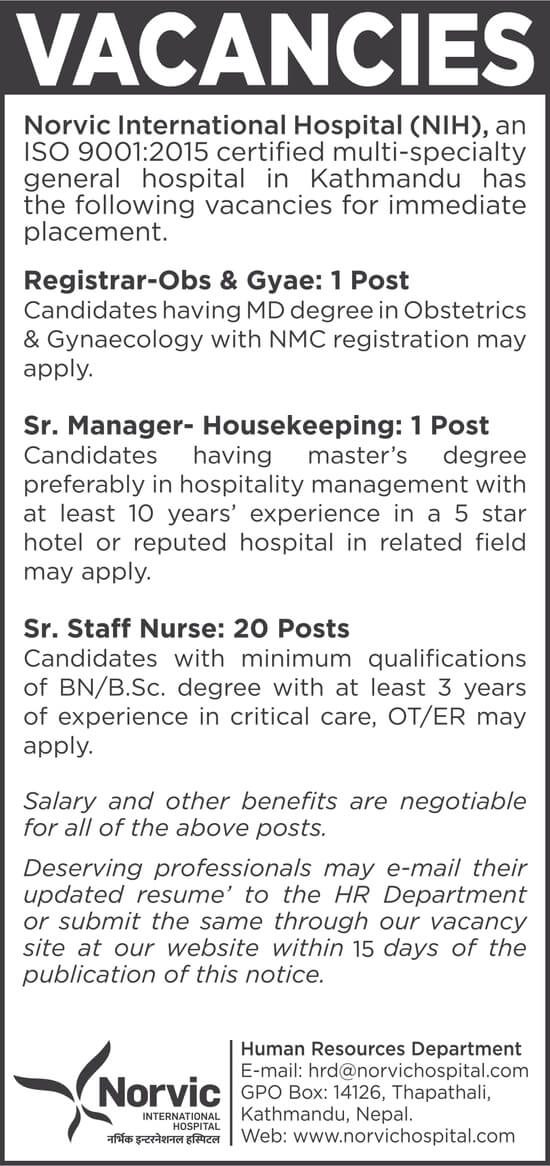 VACANCIES

Norvic International Hospital (NIH), an ISO 9001:2015 certified multi-specialty general hospital in Kathmandu has the following vacancies for immediate placement.

Registrar-Obs & Gyae: 1 Post
Candidates having MD degree in Obstetrics & Gynaecology with NMC registration may apply.

Sr. Manager- Housekeeping: 1 Post
Candidates having master's degree preferably in hospitality management with at least 10 years' experience in a 5 star hotel or reputed hospital in related field may apply.

Sr. Staff Nurse: 20 Posts
Candidates with minimum qualifications of BN/B.Sc. degree with at least 3 years of experience in critical care, OT/ER may apply.

Salary and other benefits are negotiable for all of the above posts.

Deserving professionals may e-mail their updated resume' to the HR Department or submit the same through our vacancy site at our website within 15 days of the publication of this notice.

Norvic INTERNATIONAL HOSPITAL
नर्भिक इन्टरनेशनल हस्पिटल

Human Resources Department
E-mail: hrd@norvichospital.com
GPO Box: 14126, Thapathali, Kathmandu, Nepal.
Web: www.norvichospital.com